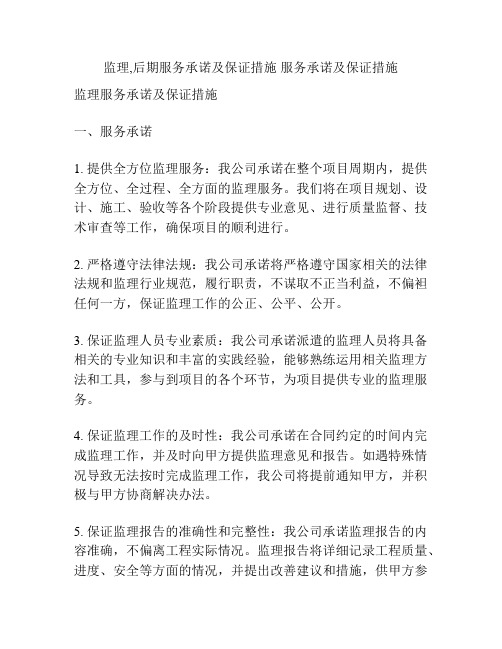 监理,后期服务承诺及保证措施 服务承诺及保证措施

监理服务承诺及保证措施

一、服务承诺

1. 提供全方位监理服务：我公司承诺在整个项目周期内，提供全方位、全过程、全方面的监理服务。我们将在项目规划、设计、施工、验收等各个阶段提供专业意见、进行质量监督、技术审查等工作，确保项目的顺利进行。

2. 严格遵守法律法规：我公司承诺将严格遵守国家相关的法律法规和监理行业规范，履行职责，不谋取不正当利益，不偏袒任何一方，保证监理工作的公正、公平、公开。

3. 保证监理人员专业素质：我公司承诺派遣的监理人员将具备相关的专业知识和丰富的实践经验，能够熟练运用相关监理方法和工具，参与到项目的各个环节，为项目提供专业的监理服务。

4. 保证监理工作的及时性：我公司承诺在合同约定的时间内完成监理工作，并及时向甲方提供监理意见和报告。如遇特殊情况导致无法按时完成监理工作，我公司将提前通知甲方，并积极与甲方协商解决办法。

5. 保证监理报告的准确性和完整性：我公司承诺监理报告的内容准确，不偏离工程实际情况。监理报告将详细记录工程质量、进度、安全等方面的情况，并提出改善建议和措施，供甲方参